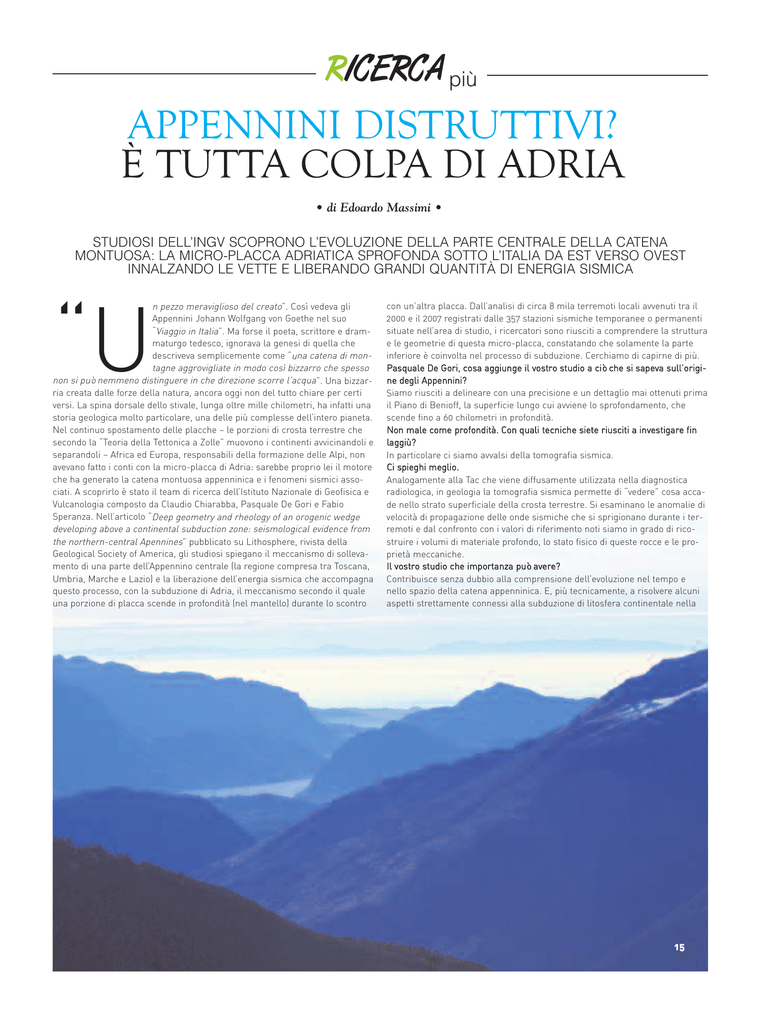 RICERCA più

APPENNINI DISTRUTTIVI?
È TUTTA COLPA DI ADRIA

• di Edoardo Massimi •

STUDIOSI DELL'INGV SCOPRONO L'EVOLUZIONE DELLA PARTE CENTRALE DELLA CATENA MONTUOSA: LA MICRO-PLACCA ADRIATICA SPROFONDA SOTTO L'ITALIA DA EST VERSO OVEST INNALZANDO LE VETTE E LIBERANDO GRANDI QUANTITÀ DI ENERGIA SISMICA

"Un pezzo meraviglioso del creato". Così vedeva gli Appennini Johann Wolfgang von Goethe nel suo "Viaggio in Italia". Ma forse il poeta, scrittore e drammaturgo tedesco, ignorava la genesi di quella che descriveva semplicemente come "una catena di montagne aggrovigliate in modo così bizzarro che spesso non si può nemmeno distinguere in che direzione scorre l'acqua". Una bizzarria creata dalle forze della natura, ancora oggi non del tutto chiare per certi versi. La spina dorsale dello stivale, lunga oltre mille chilometri, ha infatti una storia geologica molto particolare, una delle più complesse dell'intero pianeta. Nel continuo spostamento delle placche – le porzioni di crosta terrestre che secondo la "Teoria della Tettonica a Zolle" muovono i continenti avvicinandoli e separandoli – Africa ed Europa, responsabili della formazione delle Alpi, non avevano fatto i conti con la micro-placca di Adria: sarebbe proprio lei il motore che ha generato la catena montuosa appenninica e i fenomeni sismici associati. A scoprirlo è stato il team di ricerca dell'Istituto Nazionale di Geofisica e Vulcanologia composto da Claudio Chiarabba, Pasquale De Gori e Fabio Speranza. Nell'articolo "Deep geometry and rheology of an orogenic wedge developing above a continental subduction zone: seismological evidence from the northern-central Apennines" pubblicato su Lithosphere, rivista della Geological Society of America, gli studiosi spiegano il meccanismo di sollevamento di una parte dell'Appennino centrale (la regione compresa tra Toscana, Umbria, Marche e Lazio) e la liberazione dell'energia sismica che accompagna questo processo, con la subduzione di Adria, il meccanismo secondo il quale una porzione di placca scende in profondità (nel mantello) durante lo scontro con un'altra placca. Dall'analisi di circa 8 mila terremoti locali avvenuti tra il 2000 e il 2007 registrati dalle 357 stazioni sismiche temporanee o permanenti situate nell'area di studio, i ricercatori sono riusciti a comprendere la struttura e le geometrie di questa micro-placca, constatando che solamente la parte inferiore è coinvolta nel processo di subduzione. Cerchiamo di capirne di più.

Pasquale De Gori, cosa aggiunge il vostro studio a ciò che si sapeva sull'origine degli Appennini?
Siamo riusciti a delineare con una precisione e un dettaglio mai ottenuti prima il Piano di Benioff, la superficie lungo cui avviene lo sprofondamento, che scende fino a 60 chilometri in profondità.

Non male come profondità. Con quali tecniche siete riusciti a investigare fin laggiù?
In particolare ci siamo avvalsi della tomografia sismica.

Ci spieghi meglio.
Analogamente alla Tac che viene diffusamente utilizzata nella diagnostica radiologica, in geologia la tomografia sismica permette di "vedere" cosa accade nello strato superficiale della crosta terrestre. Si esaminano le anomalie di velocità di propagazione delle onde sismiche che si sprigionano durante i terremoti e dal confronto con i valori di riferimento noti siamo in grado di ricostruire i volumi di materiale profondo, lo stato fisico di queste rocce e le proprietà meccaniche.

Il vostro studio che importanza può avere?
Contribuisce senza dubbio alla comprensione dell'evoluzione nel tempo e nello spazio della catena appenninica. E, più tecnicamente, a risolvere alcuni aspetti strettamente connessi alla subduzione di litosfera continentale nella

15